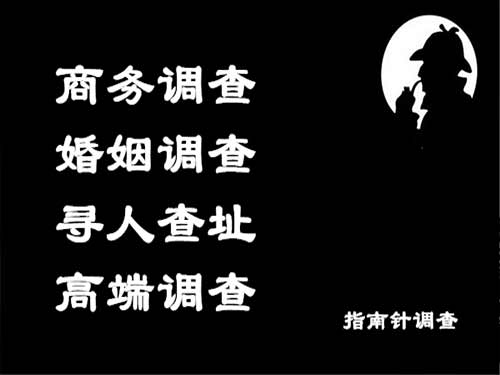 商务调查
婚姻调查
寻人查址
高端调查

指南针调查